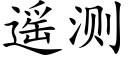 遥测